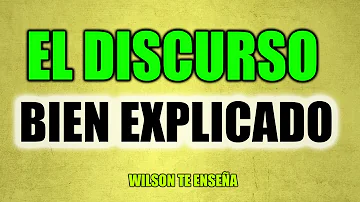 EL DISCURSO

BIEN EXPLICADO

WILSON TE ENSEÑA